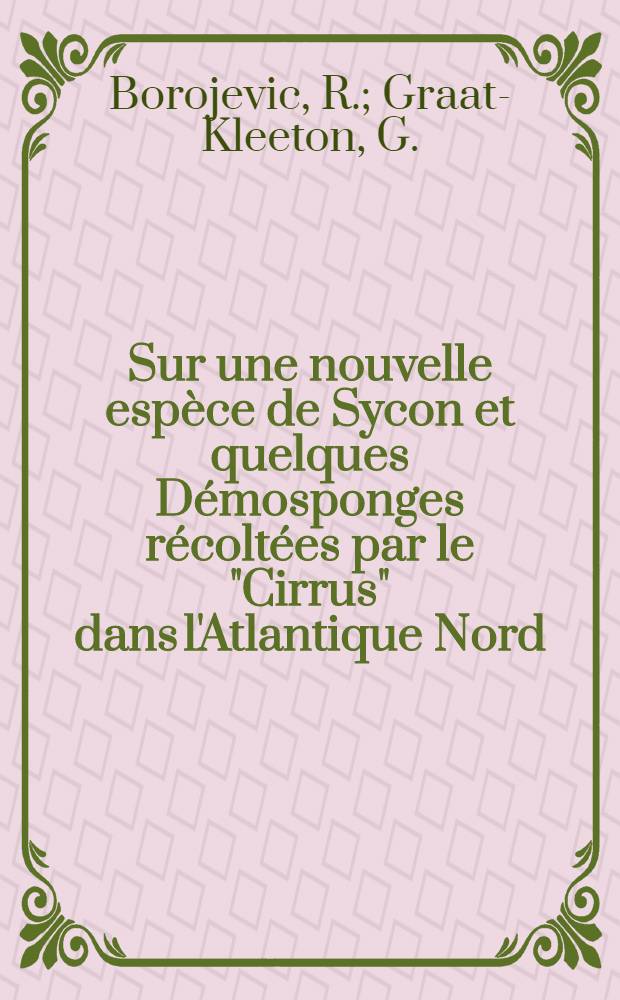 Borojevic, R.; Graat-Kleeton, G.

Sur une nouvelle espèce de Sycon et quelques Démosponges récoltées par le "Cirrus" dans l'Atlantique Nord